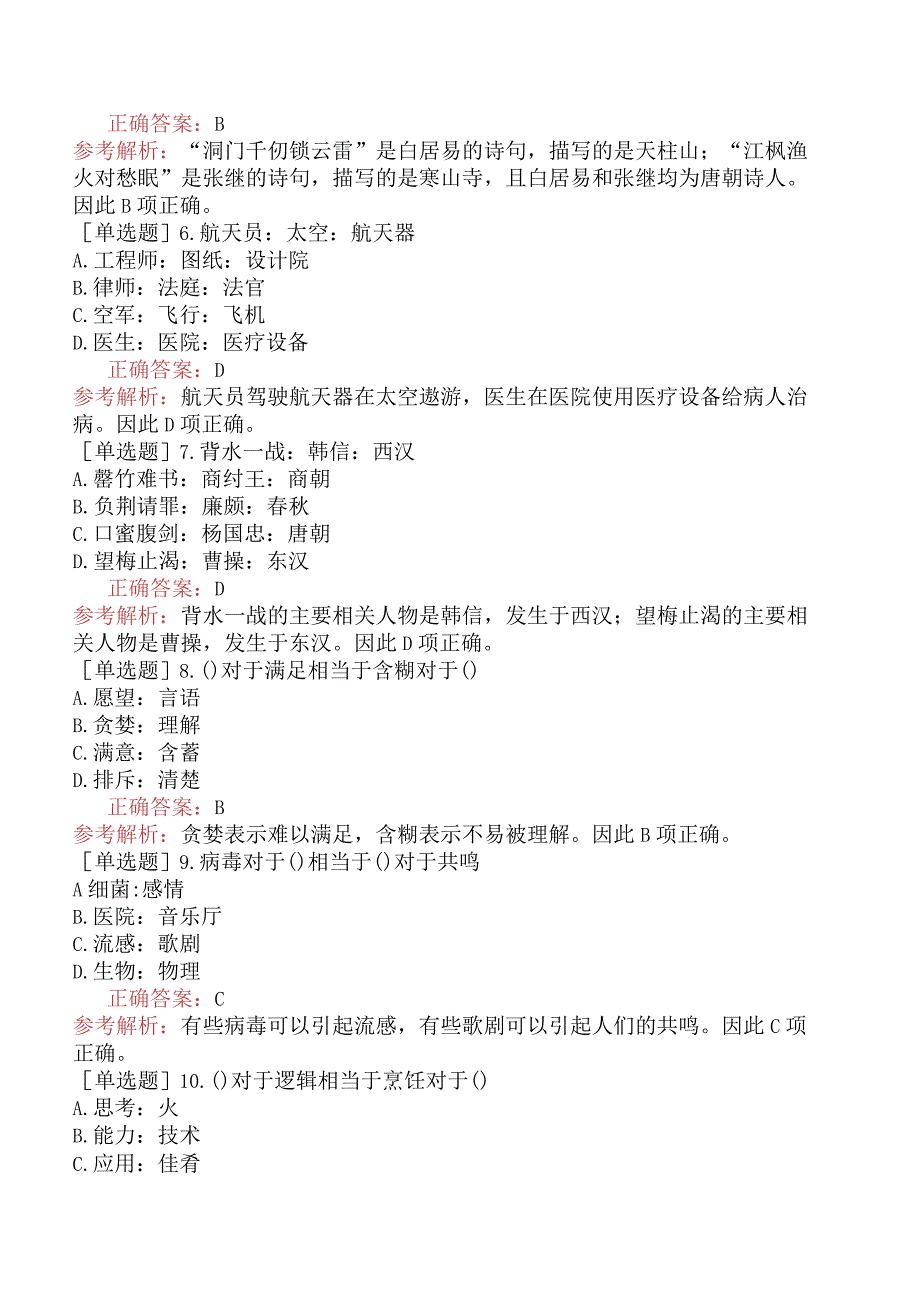 正确答案：B
参考解析：“洞门千仞锁云雷”是白居易的诗句，描写的是天柱山；“江枫渔火对愁眠”是张继的诗句，描写的是寒山寺，且白居易和张继均为唐朝诗人。因此B项正确。
［单选题］6.航天员：太空：航天器
A.工程师：图纸：设计院
B.律师：法庭：法官
C.空军：飞行：飞机
D.医生：医院：医疗设备
正确答案：D
参考解析：航天员驾驶航天器在太空遨游，医生在医院使用医疗设备给病人治病。因此D项正确。
［单选题］7.背水一战：韩信：西汉
A.罄竹难书：商纣王：商朝
B.负荆请罪：廉颇：春秋
C.口蜜腹剑：杨国忠：唐朝
D.望梅止渴：曹操：东汉
正确答案：D
参考解析：背水一战的主要相关人物是韩信，发生于西汉；望梅止渴的主要相关人物是曹操，发生于东汉。因此D项正确。
［单选题］8.()对于满足相当于含糊对于()
A.愿望：言语
B.贪婪：理解
C.满意：含蓄
D.排斥：清楚
正确答案：B
参考解析：贪婪表示难以满足，含糊表示不易被理解。因此B项正确。
［单选题］9.病毒对于()相当于()对于共鸣
A细菌:感情
B.医院：音乐厅
C.流感：歌剧
D.生物：物理
正确答案：C
参考解析：有些病毒可以引起流感，有些歌剧可以引起人们的共鸣。因此C项正确。
［单选题］10.()对于逻辑相当于烹饪对于()
A.思考：火
B.能力：技术
C.应用：佳肴